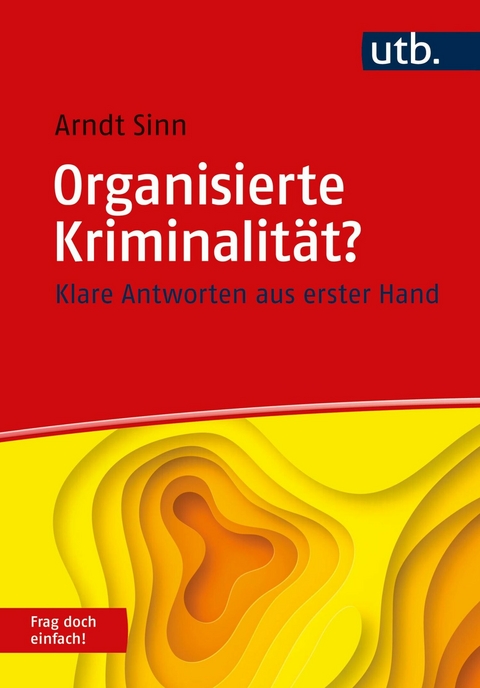 utb.

Arndt Sinn

Organisierte Kriminalität?

Klare Antworten aus erster Hand

Frag doch einfach!